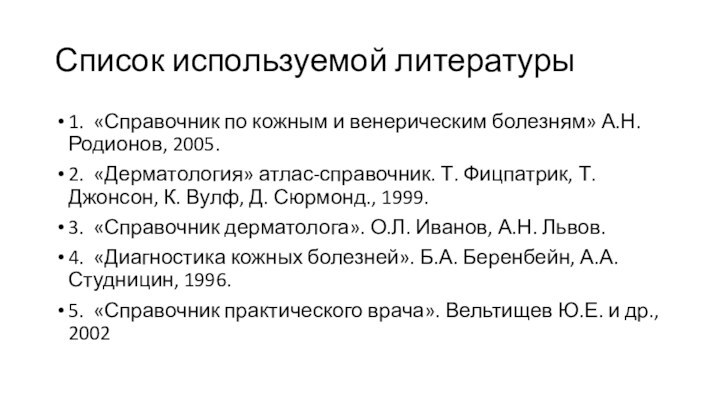 Список используемой литературы

• 1. «Справочник по кожным и венерическим болезням» А.Н. Родионов, 2005.

• 2. «Дерматология» атлас-справочник. Т. Фицпатрик, Т. Джонсон, К. Вулф, Д. Сюрмонд., 1999.

• 3. «Справочник дерматолога». О.Л. Иванов, А.Н. Львов.

• 4. «Диагностика кожных болезней». Б.А. Беренбейн, А.А. Студницин, 1996.

• 5. «Справочник практического врача». Вельтищев Ю.Е. и др., 2002